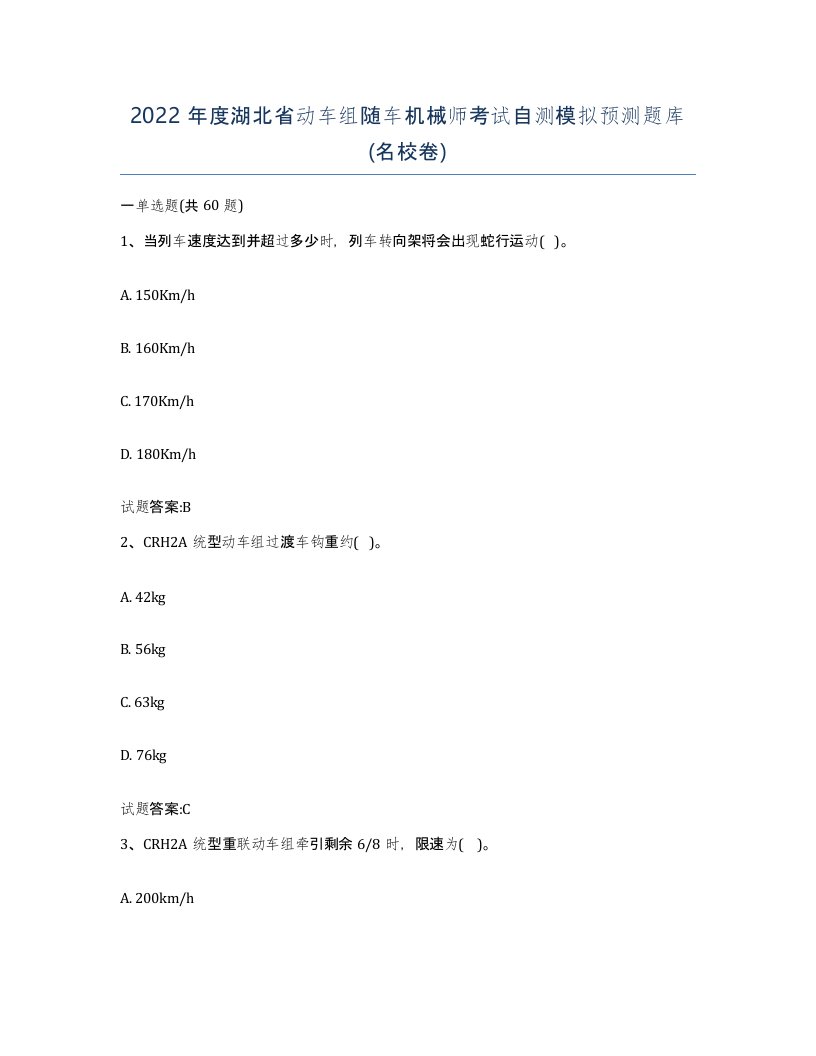 2022 年度湖北省动车组随车机械师考试自测模拟预测题库(名校卷)

一单选题(共 60 题)

1、当列车速度达到并超过多少时，列车转向架将会出现蛇行运动( )。

A. 150Km/h

B. 160Km/h

C. 170Km/h

D. 180Km/h

试题答案:B

2、CRH2A 统型动车组过渡车钩重约( )。

A. 42kg

B. 56kg

C. 63kg

D. 76kg

试题答案:C

3、CRH2A 统型重联动车组牵引剩余 6/8 时，限速为( )。

A. 200km/h